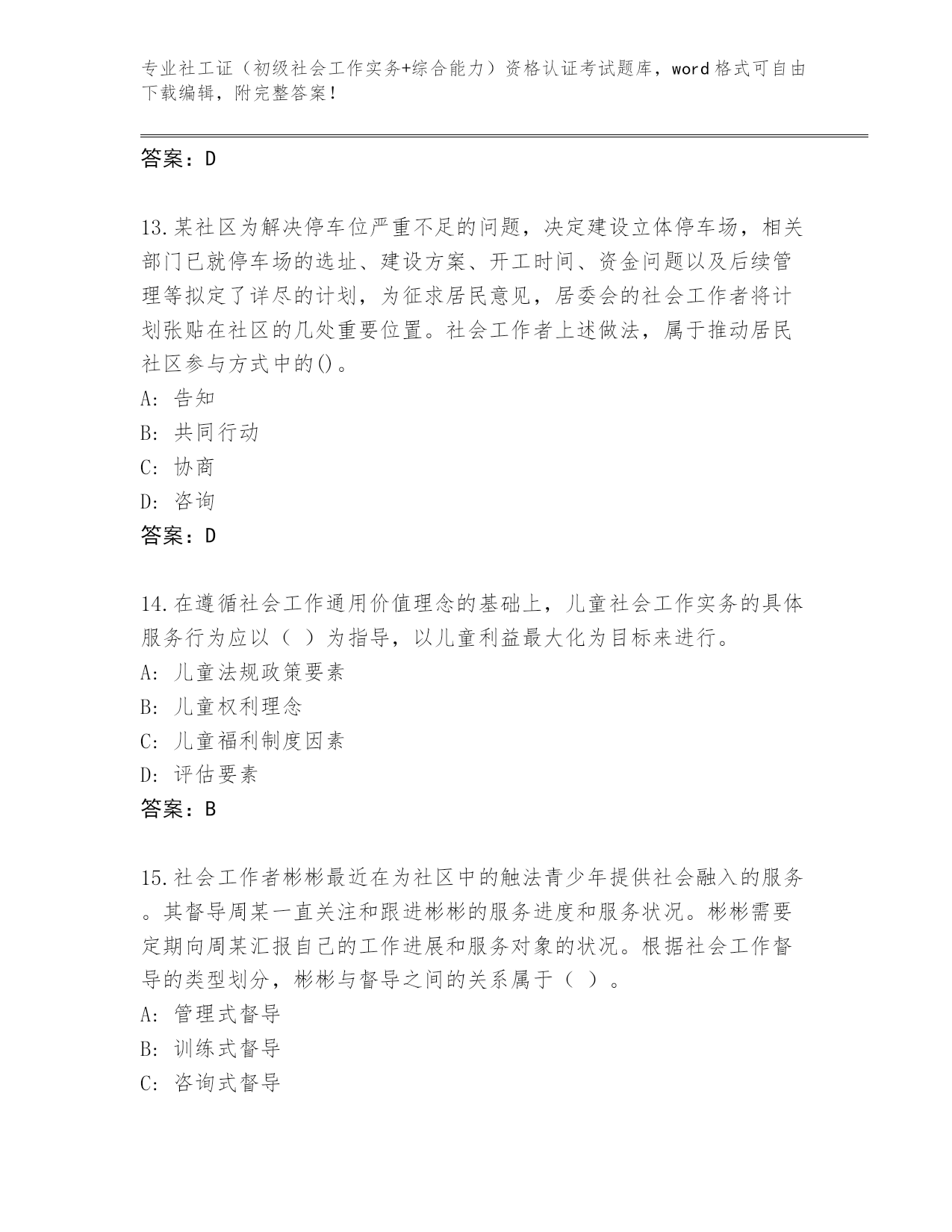 专业社工证（初级社会工作实务+综合能力）资格认证考试题库，word格式可自由下载编辑，附完整答案！

答案：D

13.某社区为解决停车位严重不足的问题，决定建设立体停车场，相关部门已就停车场的选址、建设方案、开工时间、资金问题以及后续管理等拟定了详尽的计划，为征求居民意见，居委会的社会工作者将计划张贴在社区的几处重要位置。社会工作者上述做法，属于推动居民社区参与方式中的()。
A: 告知
B: 共同行动
C: 协商
D: 咨询
答案：D

14.在遵循社会工作通用价值理念的基础上，儿童社会工作实务的具体服务行为应以（ ）为指导，以儿童利益最大化为目标来进行。
A: 儿童法规政策要素
B: 儿童权利理念
C: 儿童福利制度因素
D: 评估要素
答案：B

15.社会工作者彬彬最近在为社区中的触法青少年提供社会融入的服务。其督导周某一直关注和跟进彬彬的服务进度和服务状况。彬彬需要定期向周某汇报自己的工作进展和服务对象的状况。根据社会工作督导的类型划分，彬彬与督导之间的关系属于（ ）。
A: 管理式督导
B: 训练式督导
C: 咨询式督导